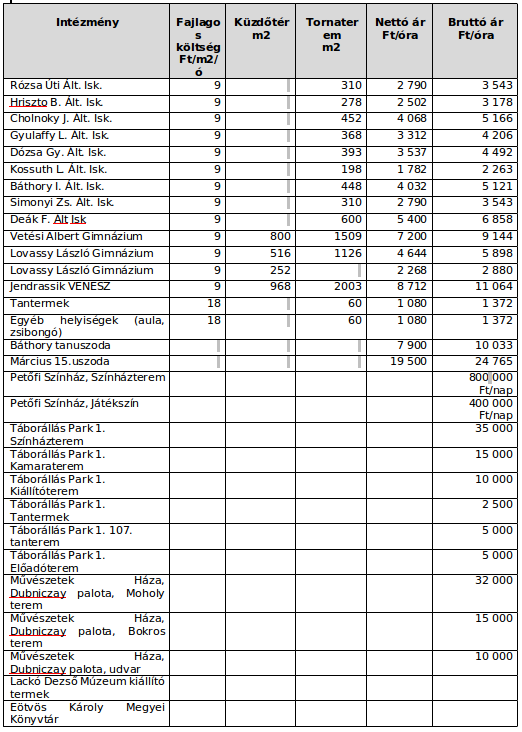 | Intézmény | Fajlagos költség Ft/m2/ó | Küzdőtér m2 | Tornaterem m2 | Nettó ár Ft/óra | Bruttó ár Ft/óra |
|---|---|---|---|---|---|
| Rózsa Úti Ált. Isk. | 9 | | 310 | 2 790 | 3 543 |
| Hriszto B. Ált. Isk. | 9 | | 278 | 2 502 | 3 178 |
| Cholnoky J. Ált. Isk. | 9 | | 452 | 4 068 | 5 166 |
| Gyulaffy L. Ált. Isk. | 9 | | 368 | 3 312 | 4 206 |
| Dózsa Gy. Ált. Isk. | 9 | | 393 | 3 537 | 4 492 |
| Kossuth L. Ált. Isk. | 9 | | 198 | 1 782 | 2 263 |
| Báthory I. Ált. Isk. | 9 | | 448 | 4 032 | 5 121 |
| Simonyi Zs. Ált. Isk. | 9 | | 310 | 2 790 | 3 543 |
| Deák F. Ált Isk | 9 | | 600 | 5 400 | 6 858 |
| Vetési Albert Gimnázium | 9 | 800 | 1509 | 7 200 | 9 144 |
| Lovassy László Gimnázium | 9 | 516 | 1126 | 4 644 | 5 898 |
| Lovassy László Gimnázium | 9 | 252 | | 2 268 | 2 880 |
| Jendrassik VENESZ | 9 | 968 | 2003 | 8 712 | 11 064 |
| Tantermek | 18 | | 60 | 1 080 | 1 372 |
| Egyéb helyiségek (aula, zsibongó) | 18 | | 60 | 1 080 | 1 372 |
| Báthory tanuszoda | | | | 7 900 | 10 033 |
| Március 15.uszoda | | | | 19 500 | 24 765 |
| Petőfi Színház, Színházterem | | | | | 800 000 Ft/nap |
| Petőfi Színház, Játékszín | | | | | 400 000 Ft/nap |
| Táborállás Park 1. Színházterem | | | | | 35 000 |
| Táborállás Park 1. Kamaraterem | | | | | 15 000 |
| Táborállás Park 1. Kiállítóterem | | | | | 10 000 |
| Táborállás Park 1. Tantermek | | | | | 2 500 |
| Táborállás Park 1. 107. tanterem | | | | | 5 000 |
| Táborállás Park 1. Előadóterem | | | | | 5 000 |
| Művészetek Háza, Dubniczay palota, Moholy terem | | | | | 32 000 |
| Művészetek Háza, Dubniczay palota, Bokros terem | | | | | 15 000 |
| Művészetek Háza, Dubniczay palota, udvar | | | | | 10 000 |
| Lackó Dezső Múzeum kiállító termek | | | | | |
| Eötvös Károly Megyei Könyvtár | | | | | |